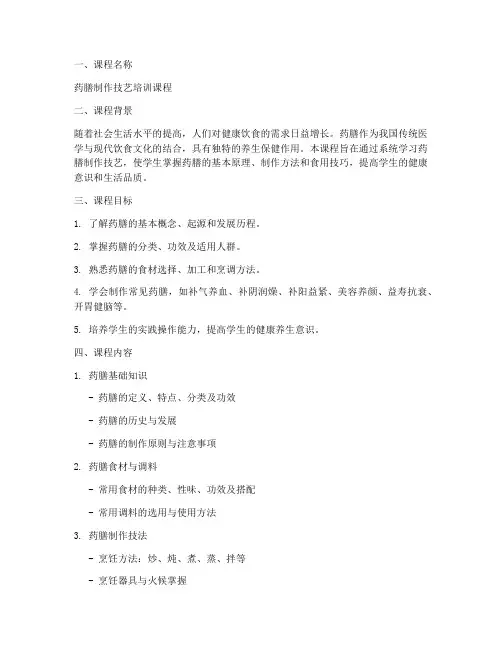 一、课程名称

药膳制作技艺培训课程

二、课程背景

随着社会生活水平的提高，人们对健康饮食的需求日益增长。药膳作为我国传统医学与现代饮食文化的结合，具有独特的养生保健作用。本课程旨在通过系统学习药膳制作技艺，使学生掌握药膳的基本原理、制作方法和食用技巧，提高学生的健康意识和生活品质。

三、课程目标

1. 了解药膳的基本概念、起源和发展历程。

2. 掌握药膳的分类、功效及适用人群。

3. 熟悉药膳的食材选择、加工和烹调方法。

4. 学会制作常见药膳，如补气养血、补阴润燥、补阳益肾、美容养颜、益寿抗衰、开胃健脑等。

5. 培养学生的实践操作能力，提高学生的健康养生意识。

四、课程内容

1. 药膳基础知识

- 药膳的定义、特点、分类及功效

- 药膳的历史与发展

- 药膳的制作原则与注意事项

2. 药膳食材与调料

- 常用食材的种类、性味、功效及搭配

- 常用调料的选用与使用方法

3. 药膳制作技法

- 烹饪方法：炒、炖、煮、蒸、拌等

- 烹饪器具与火候掌握